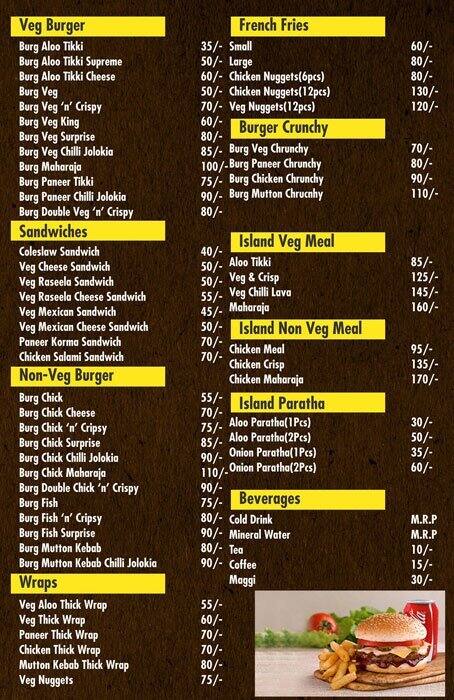 Veg Burger
Burg Aloo Tikki 35/-
Burg Aloo Tikki Supreme 50/-
Burg Aloo Tikki Cheese 60/-
Burg Veg 50/-
Burg Veg 'n' Crispy 70/-
Burg Veg King 60/-
Burg Veg Surprise 80/-
Burg Veg Chilli Jolokia 85/-
Burg Maharaja 100/-
Burg Paneer Tikki 75/-
Burg Paneer Chilli Jolokia 90/-
Burg Double Veg 'n' Crispy 80/-

Sandwiches
Coleslaw Sandwich 40/-
Veg Cheese Sandwich 50/-
Veg Raseela Sandwich 50/-
Veg Raseela Cheese Sandwich 55/-
Veg Mexican Sandwich 45/-
Veg Mexican Cheese Sandwich 50/-
Paneer Korma Sandwich 70/-
Chicken Salami Sandwich 70/-

Non-Veg Burger
Burg Chick 55/-
Burg Chick Cheese 70/-
Burg Chick 'n' Cripsy 75/-
Burg Chick Surprise 85/-
Burg Chick Chilli Jolokia 90/-
Burg Chick Maharaja 110/-
Burg Double Chick 'n' Crispy 90/-
Burg Fish 75/-
Burg Fish 'n' Cripsy 80/-
Burg Fish Surprise 90/-
Burg Mutton Kebab 80/-
Burg Mutton Kebab Chilli Jolokia 90/-

Wraps
Veg Aloo Thick Wrap 55/-
Veg Thick Wrap 60/-
Paneer Thick Wrap 70/-
Chicken Thick Wrap 70/-
Mutton Kebab Thick Wrap 80/-
Veg Nuggets 75/-

French Fries
Small 60/-
Large 80/-
Chicken Nuggets(6pcs) 80/-
Chicken Nuggets(12pcs) 130/-
Veg Nuggets(12pcs) 120/-

Burger Crunchy
Burg Veg Chrunchy 70/-
Burg Paneer Chrunchy 80/-
Burg Chicken Chrunchy 90/-
Burg Mutton Chrucnhy 110/-

Island Veg Meal
Aloo Tikki 85/-
Veg & Crisp 125/-
Veg Chilli Lava 145/-
Maharaja 160/-

Island Non Veg Meal
Chicken Meal 95/-
Chicken Crisp 135/-
Chicken Maharaja 170/-

Island Paratha
Aloo Paratha(1Pcs) 30/-
Aloo Paratha(2Pcs) 50/-
Onion Paratha(1Pcs) 35/-
Onion Paratha(2Pcs) 60/-

Beverages
Cold Drink M.R.P
Mineral Water M.R.P
Tea 10/-
Coffee 15/-
Maggi 30/-